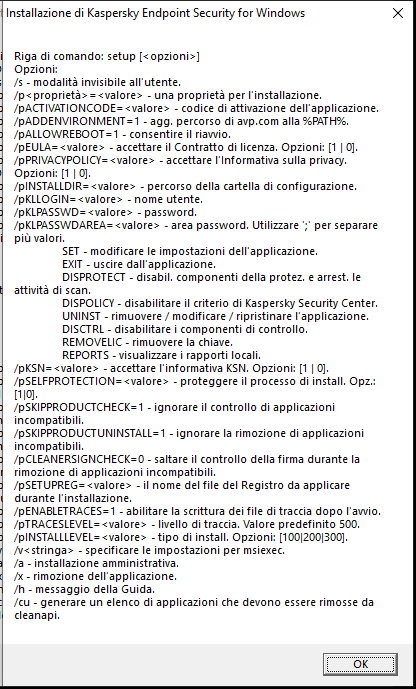 Installazione di Kaspersky Endpoint Security for Windows

Riga di comando: setup [<opzioni>]
Opzioni:
/s - modalità invisibile all'utente.
/p<proprietà>=<valore> - una proprietà per l'installazione.
/pACTIVATIONCODE=<valore> - codice di attivazione dell'applicazione.
/pADDENVIRONMENT=1 - agg. percorso di avp.com alla %PATH%.
/pALLOWREBOOT=1 - consentire il riavvio.
/pEULA=<valore> - accettare il Contratto di licenza. Opzioni: [1 | 0].
/pPRIVACYPOLICY=<valore> - accettare l'Informativa sulla privacy. Opzioni: [1 | 0].
/pINSTALLDIR=<valore> - percorso della cartella di configurazione.
/pKLLOGIN=<valore> - nome utente.
/pKLPASSWD=<valore> - password.
/pKLPASSWDAREA=<valore> - area password. Utilizzare ';' per separare più valori.
SET - modificare le impostazioni dell'applicazione.
EXIT - uscire dall'applicazione.
DISPROTECT - disabil. componenti della protez. e arrest. le attività di scan.
DISPOLICY - disabilitare il criterio di Kaspersky Security Center.
UNINST - rimuovere / modificare / ripristinare l'applicazione.
DISCTRL - disabilitare i componenti di controllo.
REMOVELIC - rimuovere la chiave.
REPORTS - visualizzare i rapporti locali.
/pKSN=<valore> - accettare l'informativa KSN. Opzioni: [1 | 0].
/pSELFPROTECTION=<valore> - proteggere il processo di install. Opz.: [1|0].
/pSKIPPRODUCTCHECK=1 - ignorare il controllo di applicazioni incompatibili.
/pSKIPPRODUCTUNINSTALL=1 - ignorare la rimozione di applicazioni incompatibili.
/pCLEANERSIGNCHECK=0 - saltare il controllo della firma durante la rimozione di applicazioni incompatibili.
/pSETUPREG=<valore> - il nome del file del Registro da applicare durante l'installazione.
/pENABLETRACES=1 - abilitare la scrittura dei file di traccia dopo l'avvio.
/pTRACESLEVEL=<valore> - livello di traccia. Valore predefinito 500.
/pINSTALLLEVEL=<valore> - tipo di install. Opzioni: [100|200|300].
/v<stringa> - specificare le impostazioni per msiexec.
/a - installazione amministrativa.
/x - rimozione dell'applicazione.
/h - messaggio della Guida.
/cu - generare un elenco di applicazioni che devono essere rimosse da cleanapi.

OK